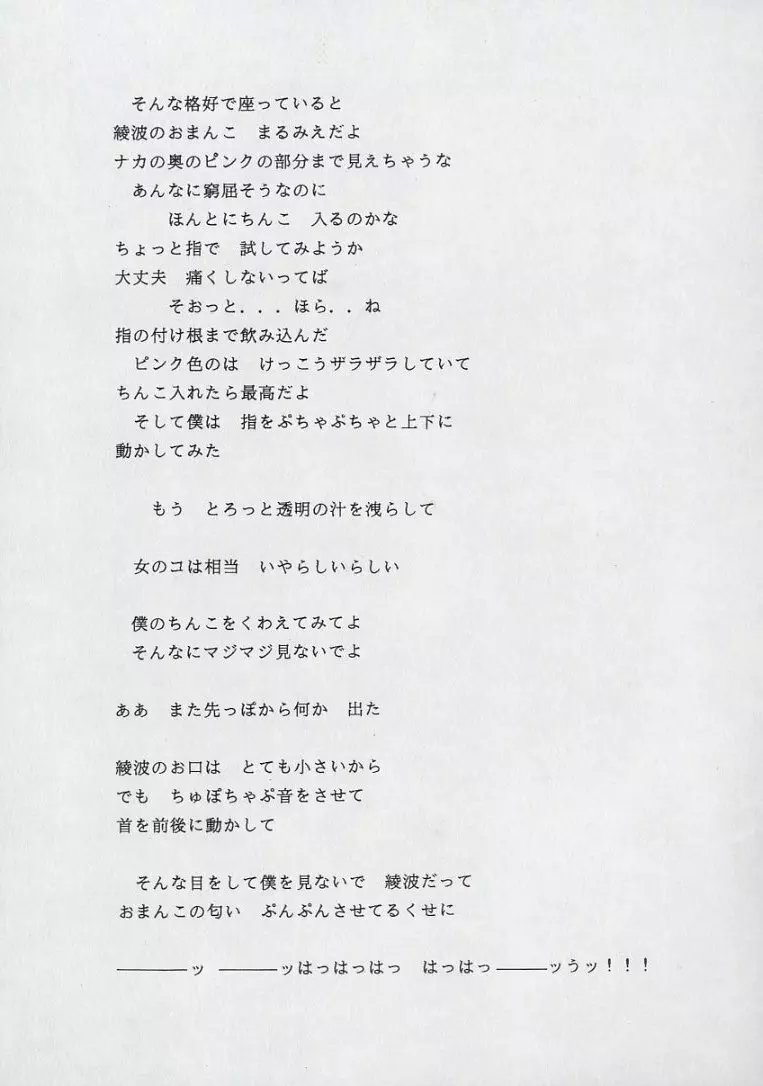 そんな格好で座っていると
綾波のおまんこ　まるみえだよ
ナカの奥のピンクの部分まで見えちゃうな
あんなに窮屈そうなのに
ほんとにちんこ　入るのかな
ちょっと指で　試してみようか
大丈夫　痛くしないってば
そおっと．．．ほら．．ね
指の付け根まで飲み込んだ
ピンク色のは　けっこうザラザラしていて
ちんこ入れたら最高だよ
そして僕は　指をぷちゃぷちゃと上下に
動かしてみた

もう　とろっと透明の汁を洩らして

女のコは相当　いやらしいらしい

僕のちんこをくわえてみてよ
そんなにマジマジ見ないでよ

ああ　また先っぽから何か　出た

綾波のお口は　とても小さいから
でも　ちゅぽちゃぷ音をさせて
首を前後に動かして

そんな目をして僕を見ないで　綾波だって
おまんこの匂い　ぷんぷんさせてるくせに

————ッ ————ッはっはっはっ　はっはっ————ッうッ！！！